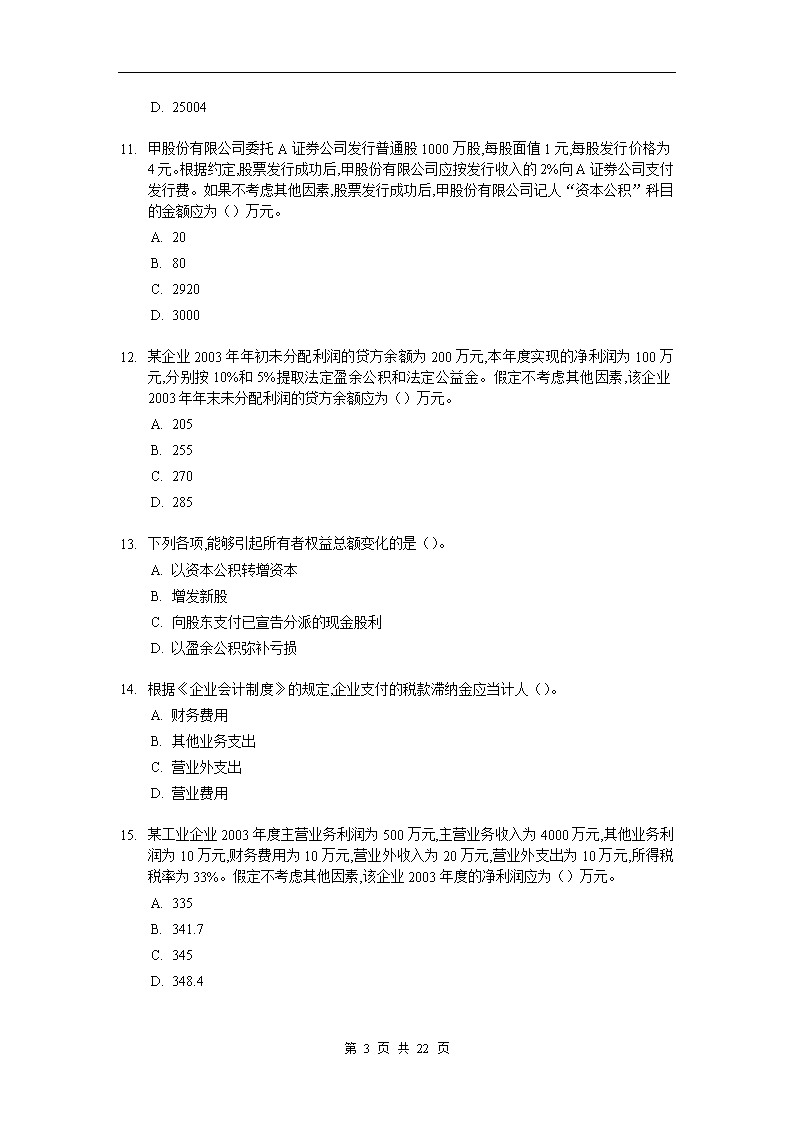 D. 25004

11. 甲股份有限公司委托 A 证券公司发行普通股 1000 万股,每股面值 1 元,每股发行价格为 4 元。根据约定,股票发行成功后,甲股份有限公司应按发行收入的 2%向 A 证券公司支付发行费。如果不考虑其他因素,股票发行成功后,甲股份有限公司记人“资本公积”科目的金额应为（）万元。

A. 20

B. 80

C. 2920

D. 3000

12. 某企业 2003 年年初未分配利润的贷方余额为 200 万元,本年度实现的净利润为 100 万元,分别按 10%和 5%提取法定盈余公积和法定公益金。假定不考虑其他因素,该企业 2003 年年末未分配利润的贷方余额应为（）万元。

A. 205

B. 255

C. 270

D. 285

13. 下列各项,能够引起所有者权益总额变化的是（）。

A. 以资本公积转增资本

B. 增发新股

C. 向股东支付已宣告分派的现金股利

D. 以盈余公积弥补亏损

14. 根据《企业会计制度》的规定,企业支付的税款滞纳金应当计人（）。

A. 财务费用

B. 其他业务支出

C. 营业外支出

D. 营业费用

15. 某工业企业 2003 年度主营业务利润为 500 万元,主营业务收入为 4000 万元,其他业务利润为 10 万元,财务费用为 10 万元,营业外收入为 20 万元,营业外支出为 10 万元,所得税税率为 33%。假定不考虑其他因素,该企业 2003 年度的净利润应为（）万元。

A. 335

B. 341.7

C. 345

D. 348.4

第 3 页 共 22 页